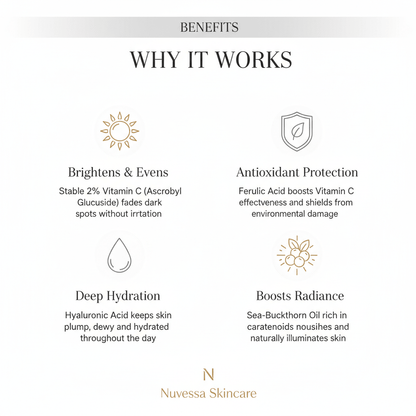 BENEFITS

WHY IT WORKS

Brightens & Evens

Stable 2% Vitamin C (Ascrobyl Glucuside) fades dark spots without irrtation

Antioxidant Protection

Ferulic Acid boosts Vitamin C effectveness and shields from environmental damage

Deep Hydration

Hyaluronic Acid keeps skin plump, dewy and hydrated throughout the day

Boosts Radiance

Sea-Buckthorn Oil rich in caratenoids nousihes and naturally illuminates skin

N

Nuvessa Skincare